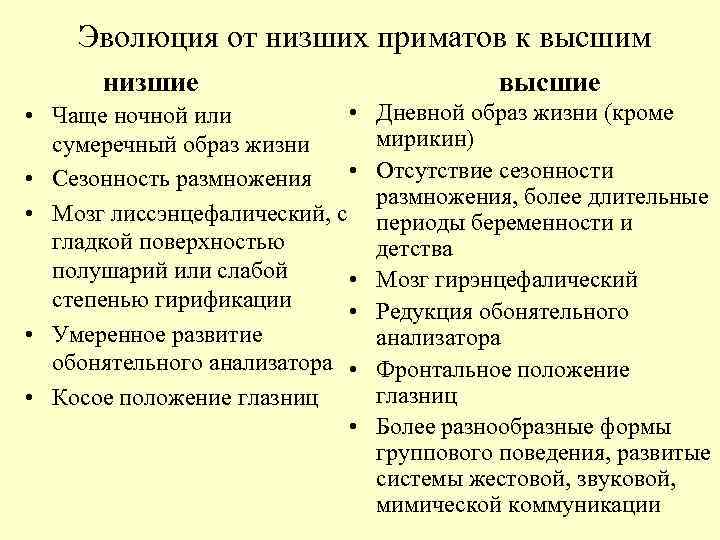 Эволюция от низших приматов к высшим

низшие

• Чаще ночной или сумеречный образ жизни
• Сезонность размножения
• Мозг лиссэнцефалический, с гладкой поверхностью полушарий или слабой степенью гирификации
• Умеренное развитие обонятельного анализатора
• Косое положение глазниц

высшие

• Дневной образ жизни (кроме мирикин)
• Отсутствие сезонности размножения, более длительные периоды беременности и детства
• Мозг гирэнцефалический
• Редукция обонятельного анализатора
• Фронтальное положение глазниц
• Более разнообразные формы группового поведения, развитые системы жестовой, звуковой, мимической коммуникации